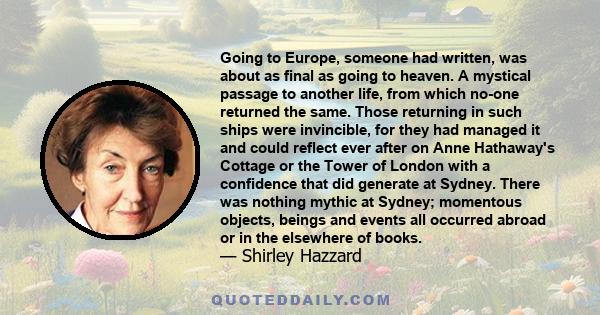 Going to Europe, someone had written, was about as final as going to heaven. A mystical passage to another life, from which no-one returned the same. Those returning in such ships were invincible, for they had managed it and could reflect ever after on Anne Hathaway's Cottage or the Tower of London with a confidence that did generate at Sydney. There was nothing mythic at Sydney; momentous objects, beings and events all occurred abroad or in the elsewhere of books.
— Shirley Hazzard

QUOTEDDAILY.COM